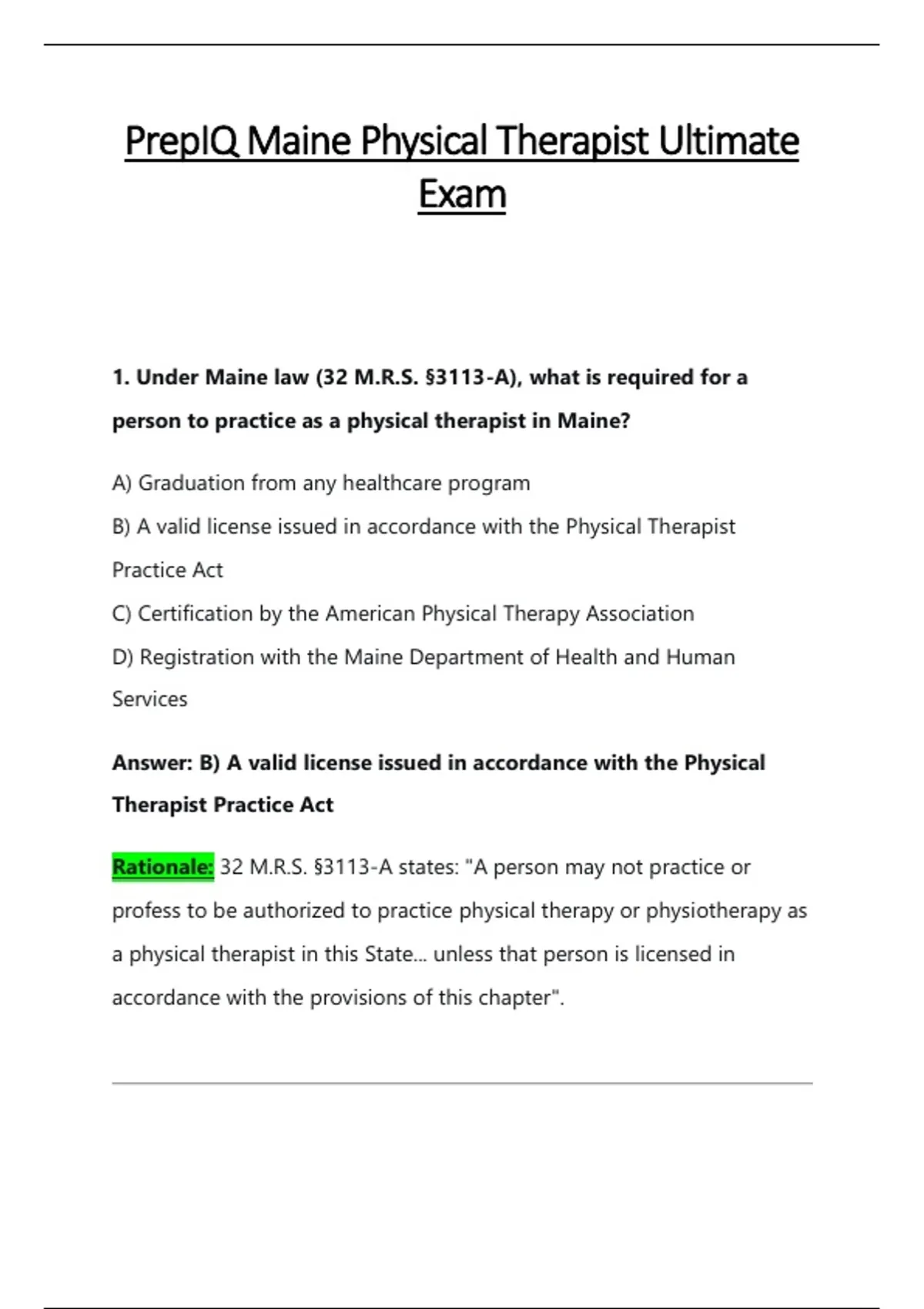 PrepIQ Maine Physical Therapist Ultimate Exam

1. Under Maine law (32 M.R.S. §3113-A), what is required for a person to practice as a physical therapist in Maine?

A) Graduation from any healthcare program

B) A valid license issued in accordance with the Physical Therapist Practice Act

C) Certification by the American Physical Therapy Association

D) Registration with the Maine Department of Health and Human Services

Answer: B) A valid license issued in accordance with the Physical Therapist Practice Act

Rationale: 32 M.R.S. §3113-A states: "A person may not practice or profess to be authorized to practice physical therapy or physiotherapy as a physical therapist in this State... unless that person is licensed in accordance with the provisions of this chapter".